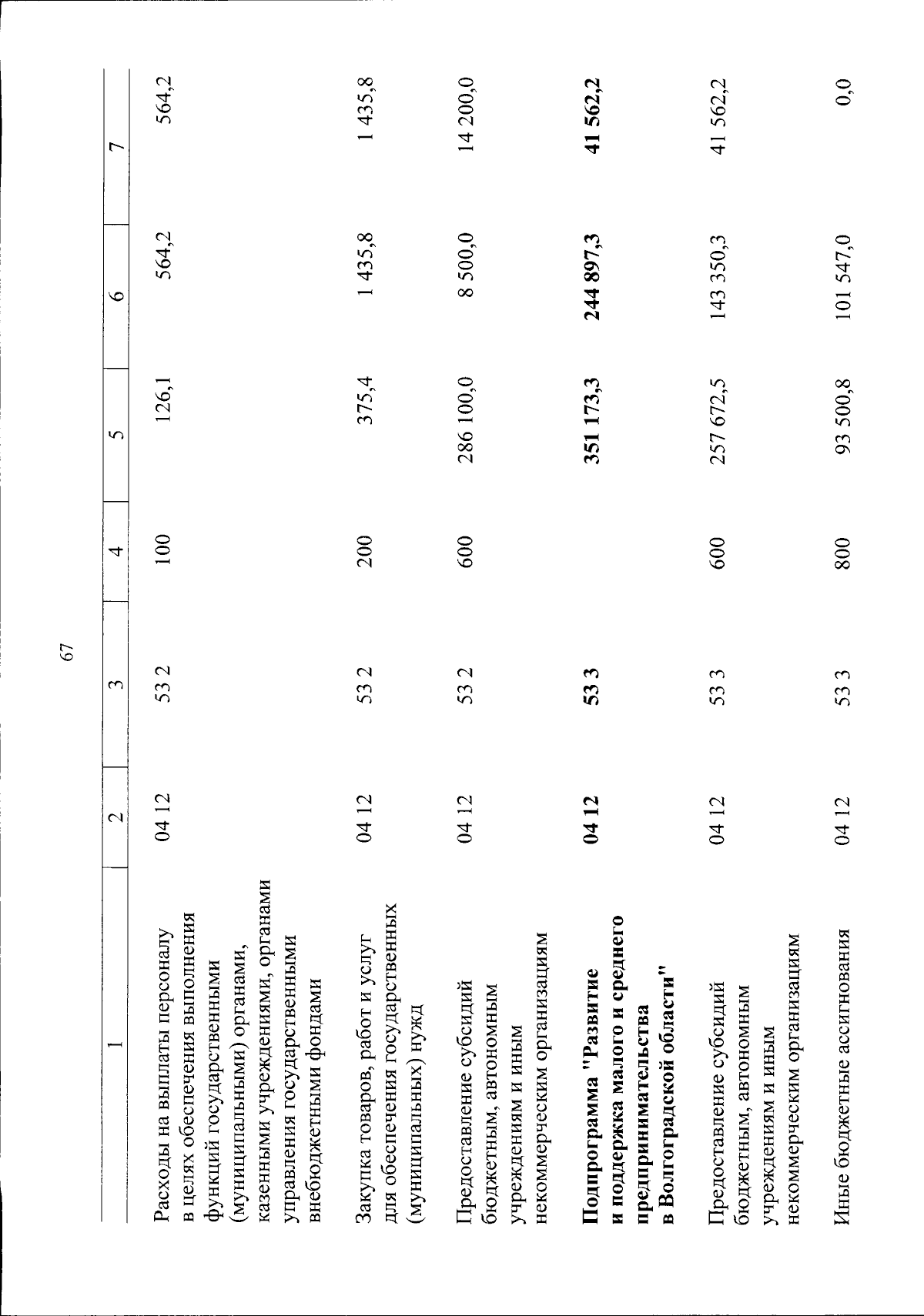 67

| 1 | 2 | 3 | 4 | 5 | 6 | 7 |
|---|---|---|---|---|---|---|
| Расходы на выплаты персоналу в целях обеспечения выполнения функций государственными (муниципальными) органами, казенными учреждениями, органами управления государственными внебюджетными фондами | 04 12 | 53 2 | 100 | 126,1 | 564,2 | 564,2 |
| Закупка товаров, работ и услуг для обеспечения государственных (муниципальных) нужд | 04 12 | 53 2 | 200 | 375,4 | 1 435,8 | 1 435,8 |
| Предоставление субсидий бюджетным, автономным учреждениям и иным некоммерческим организациям | 04 12 | 53 2 | 600 | 286 100,0 | 8 500,0 | 14 200,0 |
| **Подпрограмма "Развитие и поддержка малого и среднего предпринимательства в Волгоградской области"** | **04 12** | **53 3** | | **351 173,3** | **244 897,3** | **41 562,2** |
| Предоставление субсидий бюджетным, автономным учреждениям и иным некоммерческим организациям | 04 12 | 53 3 | 600 | 257 672,5 | 143 350,3 | 41 562,2 |
| Иные бюджетные ассигнования | 04 12 | 53 3 | 800 | 93 500,8 | 101 547,0 | 0,0 |